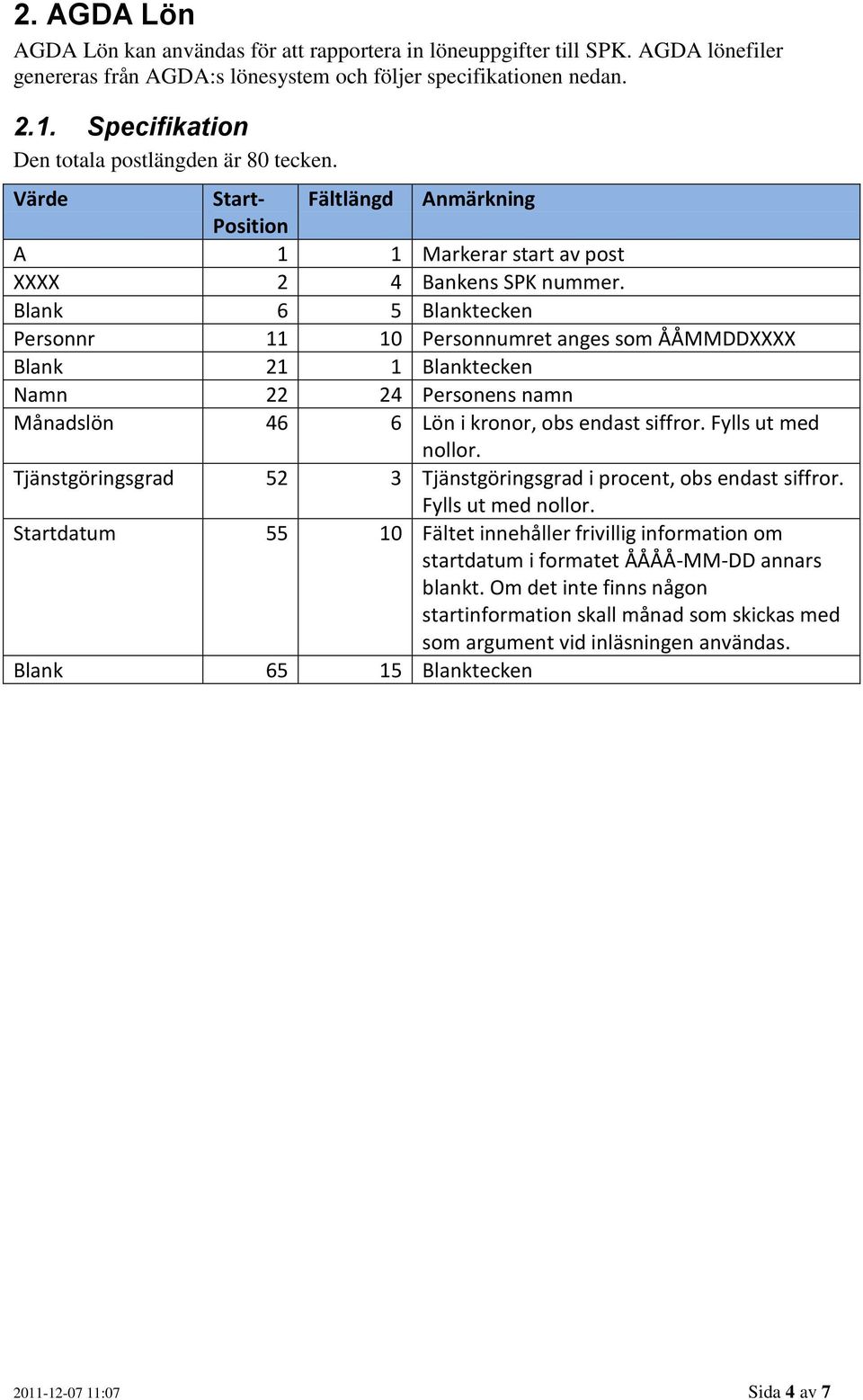 2. AGDA Lön

AGDA Lön kan användas för att rapportera in löneuppgifter till SPK. AGDA lönefiler genereras från AGDA:s lönesystem och följer specifikationen nedan.

2.1. Specifikation

Den totala postlängden är 80 tecken.

| Värde | Start-Position | Fältlängd | Anmärkning |
|---|---|---|---|
| A | 1 | 1 | Markerar start av post |
| XXXX | 2 | 4 | Bankens SPK nummer. |
| Blank | 6 | 5 | Blanktecken |
| Personnr | 11 | 10 | Personnumret anges som ÅÅMMDDXXXX |
| Blank | 21 | 1 | Blanktecken |
| Namn | 22 | 24 | Personens namn |
| Månadslön | 46 | 6 | Lön i kronor, obs endast siffror. Fylls ut med nollor. |
| Tjänstgöringsgrad | 52 | 3 | Tjänstgöringsgrad i procent, obs endast siffror. Fylls ut med nollor. |
| Startdatum | 55 | 10 | Fältet innehåller frivillig information om startdatum i formatet ÅÅÅÅ-MM-DD annars blankt. Om det inte finns någon startinformation skall månad som skickas med som argument vid inläsningen användas. |
| Blank | 65 | 15 | Blanktecken |

2011-12-07 11:07

Sida 4 av 7